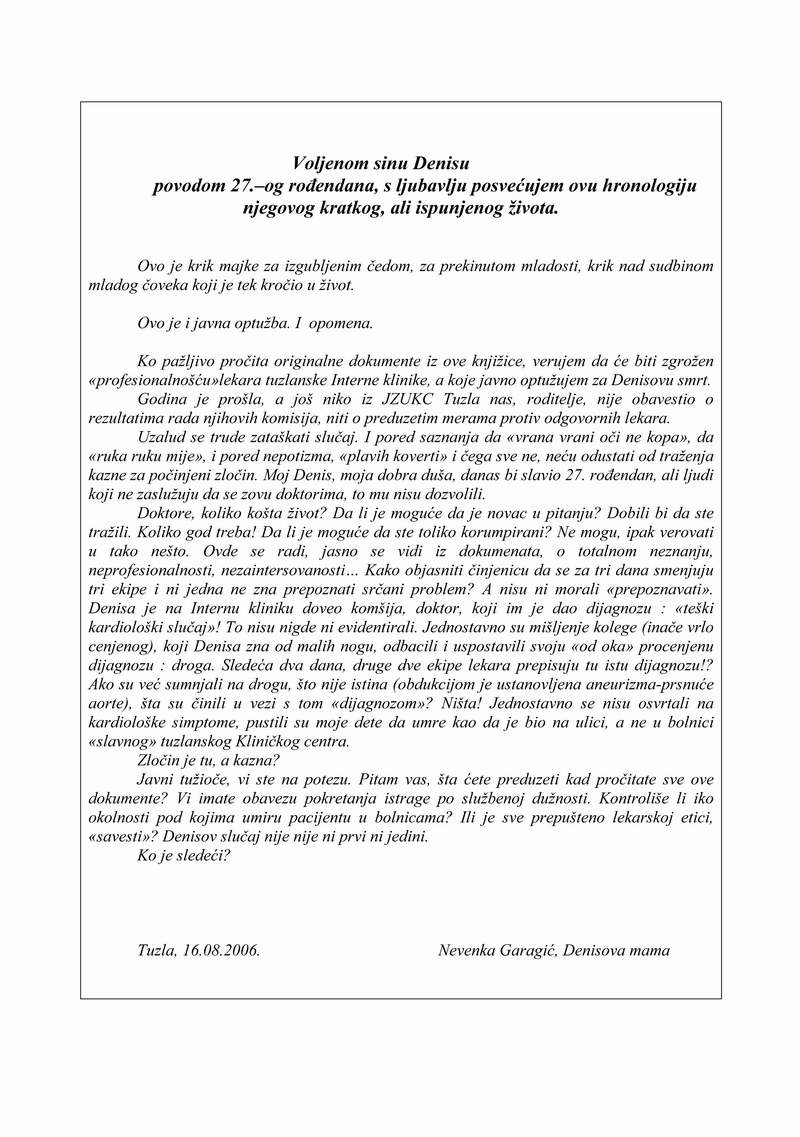 Voljenom sinu Denisu
povodom 27.–og rođendana, s ljubavlju posvećujem ovu hronologiju njegovog kratkog, ali ispunjenog života.

Ovo je krik majke za izgubljenim čedom, za prekinutom mladosti, krik nad sudbinom mladog čoveka koji je tek kročio u život.

Ovo je i javna optužba. I opomena.

Ko pažljivo pročita originalne dokumente iz ove knjižice, verujem da će biti zgrožen «profesionalnošću»lekara tuzlanske Interne klinike, a koje javno optužujem za Denisovu smrt.

Godina je prošla, a još niko iz JZUKC Tuzla nas, roditelje, nije obavestio o rezultatima rada njihovih komisija, niti o preduzetim merama protiv odgovornih lekara.

Uzalud se trude zataškati slučaj. I pored saznanja da «vrana vrani oči ne kopa», da «ruka ruku mije», i pored nepotizma, «plavih koverti» i čega sve ne, neću odustati od traženja kazne za počinjeni zločin. Moj Denis, moja dobra duša, danas bi slavio 27. rođendan, ali ljudi koji ne zaslužuju da se zovu doktorima, to mu nisu dozvolili.

Doktore, koliko košta život? Da li je moguće da je novac u pitanju? Dobili bi da ste tražili. Koliko god treba! Da li je moguće da ste toliko korumpirani? Ne mogu, ipak verovati u tako nešto. Ovde se radi, jasno se vidi iz dokumenata, o totalnom neznanju, neprofesionalnosti, nezaintersovanosti… Kako objasniti činjenicu da se za tri dana smenjuju tri ekipe i ni jedna ne zna prepoznati srčani problem? A nisu ni morali «prepoznavati». Denisa je na Internu kliniku doveo komšija, doktor, koji im je dao dijagnozu : «teški kardiološki slučaj»! To nisu nigde ni evidentirali. Jednostavno su mišljenje kolege (inače vrlo cenjenog), koji Denisa zna od malih nogu, odbacili i uspostavili svoju «od oka» procenjenu dijagnozu : droga. Sledeća dva dana, druge dve ekipe lekara prepisuju tu istu dijagnozu!? Ako su već sumnjali na drogu, što nije istina (obdukcijom je ustanovljena aneurizma-prsnuće aorte), šta su činili u vezi s tom «dijagnozom»? Ništa! Jednostavno se nisu osvrtali na kardiološke simptome, pustili su moje dete da umre kao da je bio na ulici, a ne u bolnici «slavnog» tuzlanskog Kliničkog centra.

Zločin je tu, a kazna?

Javni tužioče, vi ste na potezu. Pitam vas, šta ćete preduzeti kad pročitate sve ove dokumente? Vi imate obavezu pokretanja istrage po službenoj dužnosti. Kontroliše li iko okolnosti pod kojima umiru pacijentu u bolnicama? Ili je sve prepušteno lekarskoj etici, «savesti»? Denisov slučaj nije nije ni prvi ni jedini.

Ko je sledeći?

Tuzla, 16.08.2006.

Nevenka Garagić, Denisova mama